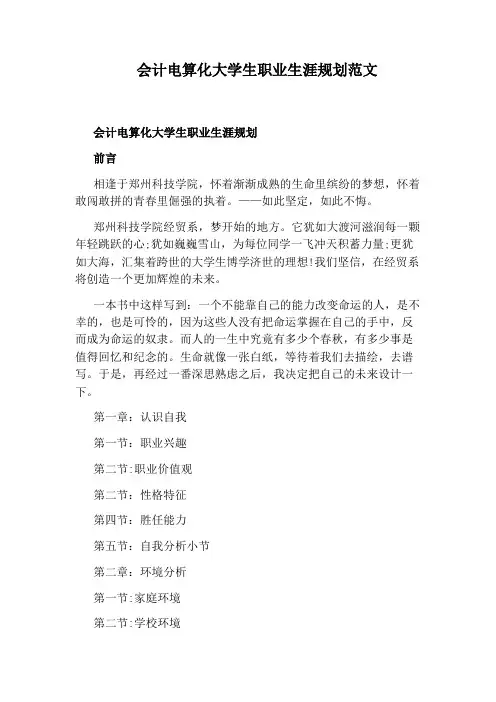 会计电算化大学生职业生涯规划范文

会计电算化大学生职业生涯规划

前言

相逢于郑州科技学院，怀着渐渐成熟的生命里缤纷的梦想，怀着敢闯敢拼的青春里倔强的执着。——如此坚定，如此不悔。

郑州科技学院经贸系，梦开始的地方。它犹如大渡河滋润每一颗年轻跳跃的心;犹如巍巍雪山，为每位同学一飞冲天积蓄力量;更犹如大海，汇集着跨世的大学生博学济世的理想!我们坚信，在经贸系将创造一个更加辉煌的未来。

一本书中这样写到：一个不能靠自己的能力改变命运的人，是不幸的，也是可怜的，因为这些人没有把命运掌握在自己的手中，反而成为命运的奴隶。而人的一生中究竟有多少个春秋，有多少事是值得回忆和纪念的。生命就像一张白纸，等待着我们去描绘，去谱写。于是，再经过一番深思熟虑之后，我决定把自己的未来设计一下。

第一章：认识自我

第一节：职业兴趣

第二节:职业价值观

第二节：性格特征

第四节：胜任能力

第五节：自我分析小节

第二章：环境分析

第一节:家庭环境

第二节:学校环境